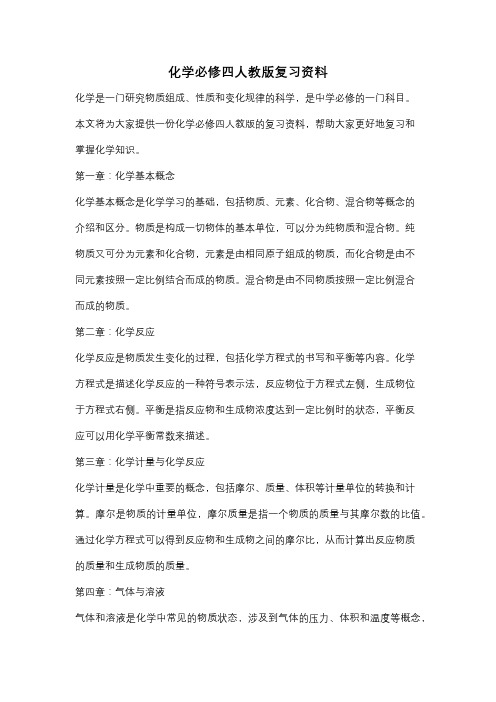 化学必修四人教版复习资料

化学是一门研究物质组成、性质和变化规律的科学，是中学必修的一门科目。本文将为大家提供一份化学必修四人教版的复习资料，帮助大家更好地复习和掌握化学知识。

第一章：化学基本概念

化学基本概念是化学学习的基础，包括物质、元素、化合物、混合物等概念的介绍和区分。物质是构成一切物体的基本单位，可以分为纯物质和混合物。纯物质又可分为元素和化合物，元素是由相同原子组成的物质，而化合物是由不同元素按照一定比例结合而成的物质。混合物是由不同物质按照一定比例混合而成的物质。

第二章：化学反应

化学反应是物质发生变化的过程，包括化学方程式的书写和平衡等内容。化学方程式是描述化学反应的一种符号表示法，反应物位于方程式左侧，生成物位于方程式右侧。平衡是指反应物和生成物浓度达到一定比例时的状态，平衡反应可以用化学平衡常数来描述。

第三章：化学计量与化学反应

化学计量是化学中重要的概念，包括摩尔、质量、体积等计量单位的转换和计算。摩尔是物质的计量单位，摩尔质量是指一个物质的质量与其摩尔数的比值。通过化学方程式可以得到反应物和生成物之间的摩尔比，从而计算出反应物质的质量和生成物质的质量。

第四章：气体与溶液

气体和溶液是化学中常见的物质状态，涉及到气体的压力、体积和温度等概念，